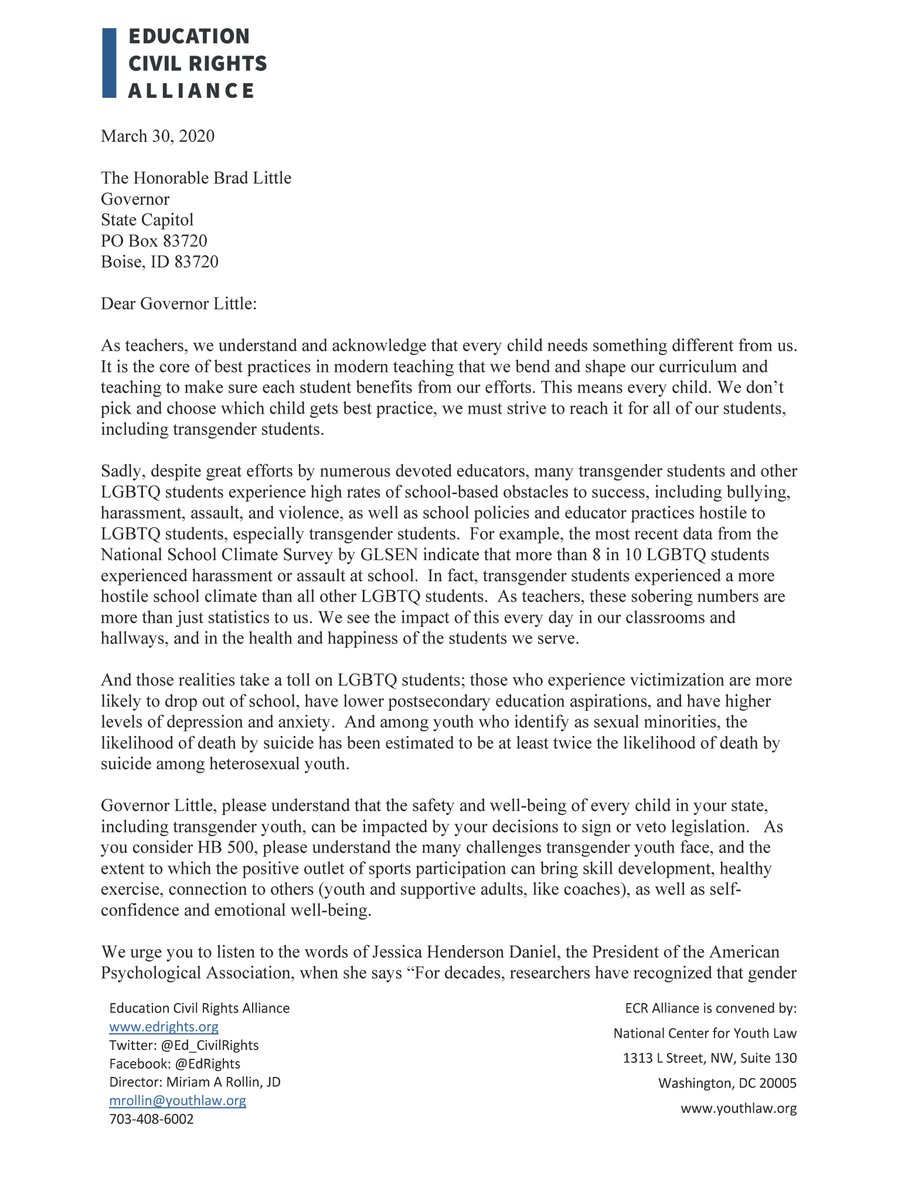 EDUCATION
CIVIL RIGHTS
ALLIANCE

March 30, 2020

The Honorable Brad Little
Governor
State Capitol
PO Box 83720
Boise, ID 83720

Dear Governor Little:

As teachers, we understand and acknowledge that every child needs something different from us. It is the core of best practices in modern teaching that we bend and shape our curriculum and teaching to make sure each student benefits from our efforts. This means every child. We don't pick and choose which child gets best practice, we must strive to reach it for all of our students, including transgender students.

Sadly, despite great efforts by numerous devoted educators, many transgender students and other LGBTQ students experience high rates of school-based obstacles to success, including bullying, harassment, assault, and violence, as well as school policies and educator practices hostile to LGBTQ students, especially transgender students. For example, the most recent data from the National School Climate Survey by GLSEN indicate that more than 8 in 10 LGBTQ students experienced harassment or assault at school. In fact, transgender students experienced a more hostile school climate than all other LGBTQ students. As teachers, these sobering numbers are more than just statistics to us. We see the impact of this every day in our classrooms and hallways, and in the health and happiness of the students we serve.

And those realities take a toll on LGBTQ students; those who experience victimization are more likely to drop out of school, have lower postsecondary education aspirations, and have higher levels of depression and anxiety. And among youth who identify as sexual minorities, the likelihood of death by suicide has been estimated to be at least twice the likelihood of death by suicide among heterosexual youth.

Governor Little, please understand that the safety and well-being of every child in your state, including transgender youth, can be impacted by your decisions to sign or veto legislation. As you consider HB 500, please understand the many challenges transgender youth face, and the extent to which the positive outlet of sports participation can bring skill development, healthy exercise, connection to others (youth and supportive adults, like coaches), as well as self-confidence and emotional well-being.

We urge you to listen to the words of Jessica Henderson Daniel, the President of the American Psychological Association, when she says "For decades, researchers have recognized that gender

Education Civil Rights Alliance
www.edrights.org
Twitter: @Ed_CivilRights
Facebook: @EdRights
Director: Miriam A Rollin, JD
mrollin@youthlaw.org
703-408-6002

ECR Alliance is convened by:
National Center for Youth Law
1313 L Street, NW, Suite 130
Washington, DC 20005
www.youthlaw.org